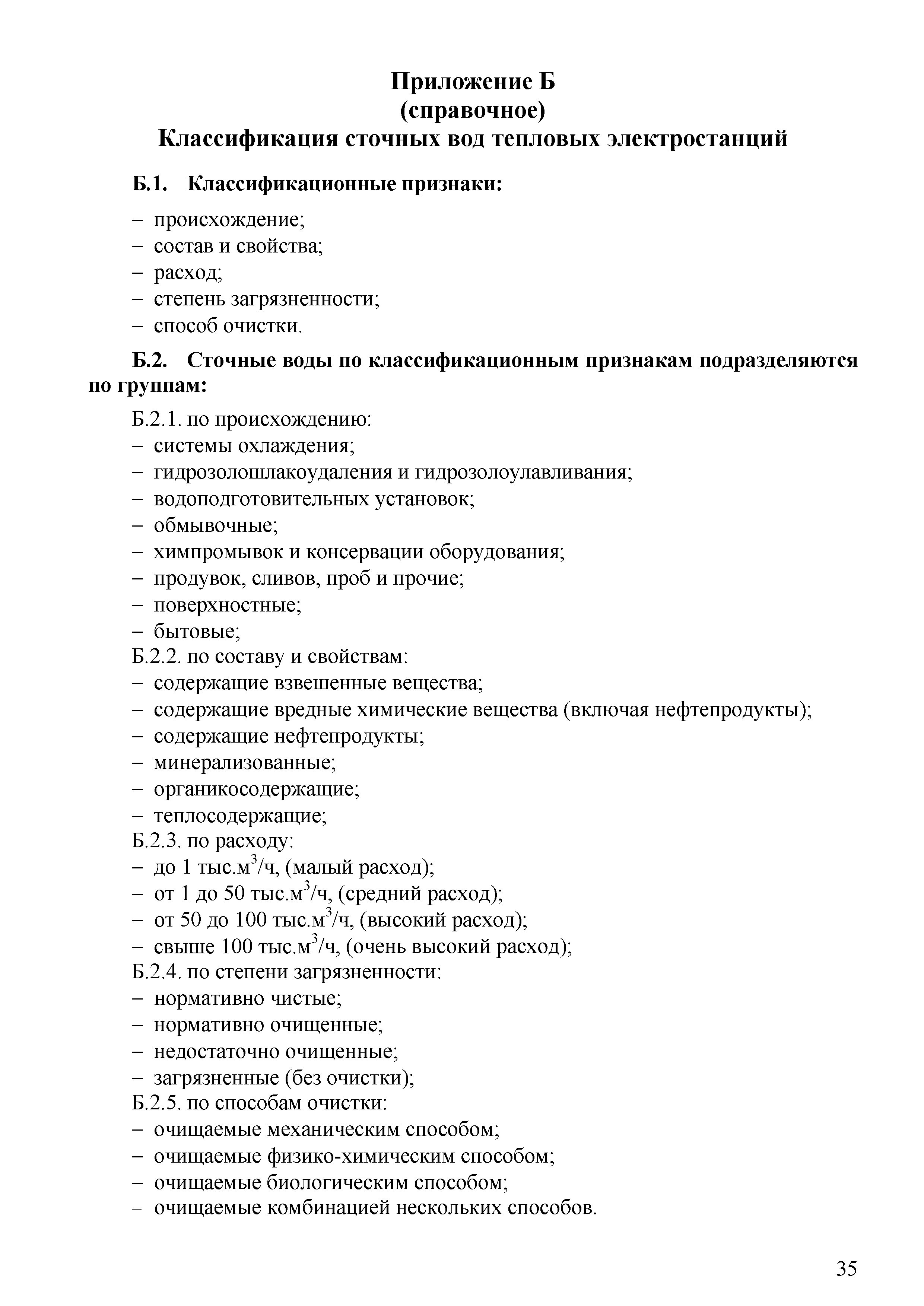 Приложение Б
(справочное)
Классификация сточных вод тепловых электростанций

Б.1. Классификационные признаки:

– происхождение;
– состав и свойства;
– расход;
– степень загрязненности;
– способ очистки.

Б.2. Сточные воды по классификационным признакам подразделяются по группам:

Б.2.1. по происхождению:
– системы охлаждения;
– гидрозолошлакоудаления и гидрозолоулавливания;
– водоподготовительных установок;
– обмывочные;
– химпромывок и консервации оборудования;
– продувок, сливов, проб и прочие;
– поверхностные;
– бытовые;
Б.2.2. по составу и свойствам:
– содержащие взвешенные вещества;
– содержащие вредные химические вещества (включая нефтепродукты);
– содержащие нефтепродукты;
– минерализованные;
– органикосодержащие;
– теплосодержащие;
Б.2.3. по расходу:
– до 1 тыс.м$^3$/ч, (малый расход);
– от 1 до 50 тыс.м$^3$/ч, (средний расход);
– от 50 до 100 тыс.м$^3$/ч, (высокий расход);
– свыше 100 тыс.м$^3$/ч, (очень высокий расход);
Б.2.4. по степени загрязненности:
– нормативно чистые;
– нормативно очищенные;
– недостаточно очищенные;
– загрязненные (без очистки);
Б.2.5. по способам очистки:
– очищаемые механическим способом;
– очищаемые физико-химическим способом;
– очищаемые биологическим способом;
– очищаемые комбинацией нескольких способов.

35